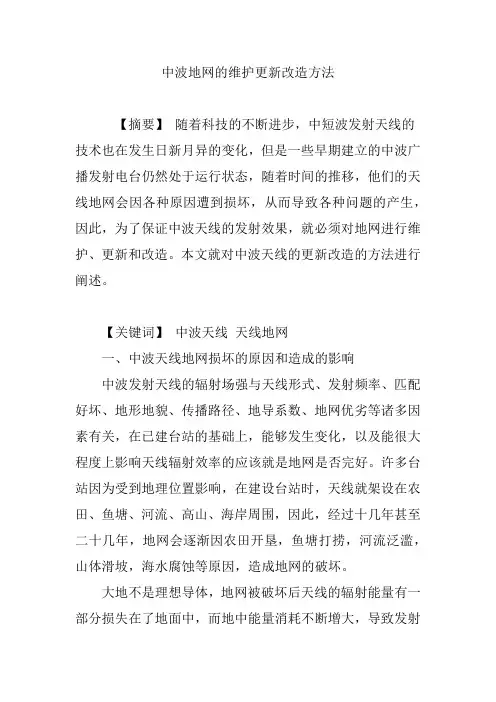 中波地网的维护更新改造方法

【摘要】 随着科技的不断进步，中短波发射天线的技术也在发生日新月异的变化，但是一些早期建立的中波广播发射电台仍然处于运行状态，随着时间的推移，他们的天线地网会因各种原因遭到损坏，从而导致各种问题的产生，因此，为了保证中波天线的发射效果，就必须对地网进行维护、更新和改造。本文就对中波天线的更新改造的方法进行阐述。

【关键词】 中波天线 天线地网

一、中波天线地网损坏的原因和造成的影响

中波发射天线的辐射场强与天线形式、发射频率、匹配好坏、地形地貌、传播路径、地导系数、地网优劣等诸多因素有关，在已建台站的基础上，能够发生变化，以及能很大程度上影响天线辐射效率的应该就是地网是否完好。许多台站因为受到地理位置影响，在建设台站时，天线就架设在农田、鱼塘、河流、高山、海岸周围，因此，经过十几年甚至二十几年，地网会逐渐因农田开垦，鱼塘打捞，河流泛滥，山体滑坡，海水腐蚀等原因，造成地网的破坏。

大地不是理想导体，地网被破坏后天线的辐射能量有一部分损失在了地面中，而地中能量消耗不断增大，导致发射